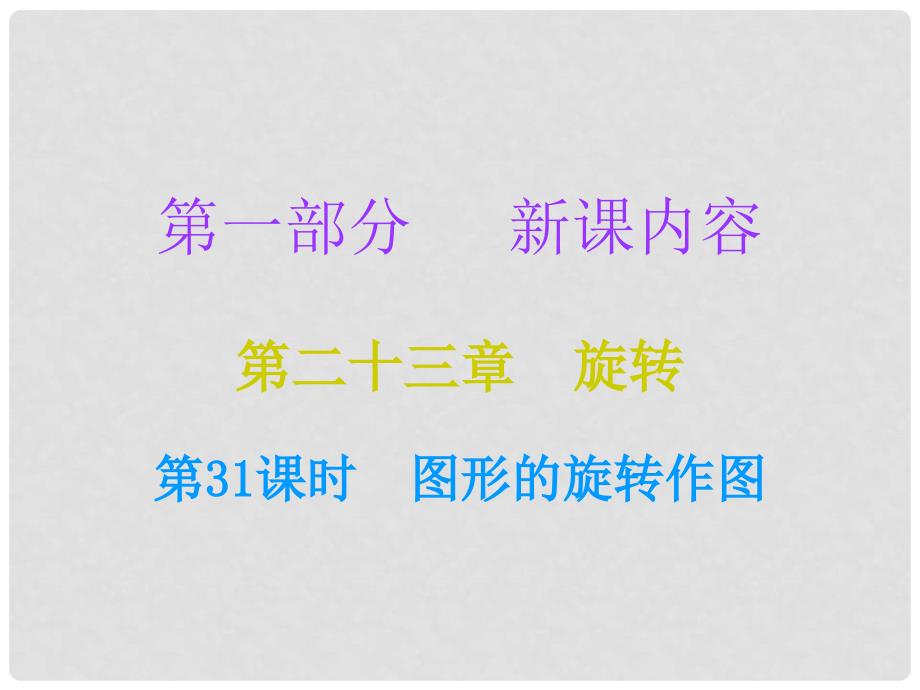 第一部分　新课内容

第二十三章　旋转

第31课时　图形的旋转作图